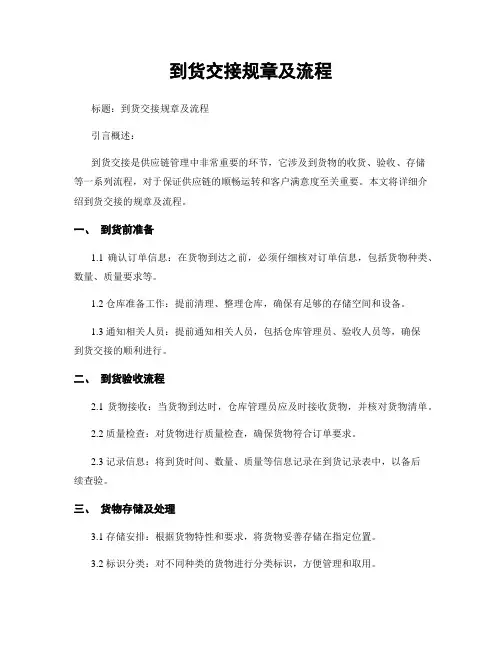 到货交接规章及流程

标题：到货交接规章及流程

引言概述：

到货交接是供应链管理中非常重要的环节，它涉及到货物的收货、验收、存储等一系列流程，对于保证供应链的顺畅运转和客户满意度至关重要。本文将详细介绍到货交接的规章及流程。

一、 到货前准备

1.1 确认订单信息：在货物到达之前，必须仔细核对订单信息，包括货物种类、数量、质量要求等。

1.2 仓库准备工作：提前清理、整理仓库，确保有足够的存储空间和设备。

1.3 通知相关人员：提前通知相关人员，包括仓库管理员、验收人员等，确保到货交接的顺利进行。

二、 到货验收流程

2.1 货物接收：当货物到达时，仓库管理员应及时接收货物，并核对货物清单。

2.2 质量检查：对货物进行质量检查，确保货物符合订单要求。

2.3 记录信息：将到货时间、数量、质量等信息记录在到货记录表中，以备后续查验。

三、 货物存储及处理

3.1 存储安排：根据货物特性和要求，将货物妥善存储在指定位置。

3.2 标识分类：对不同种类的货物进行分类标识，方便管理和取用。